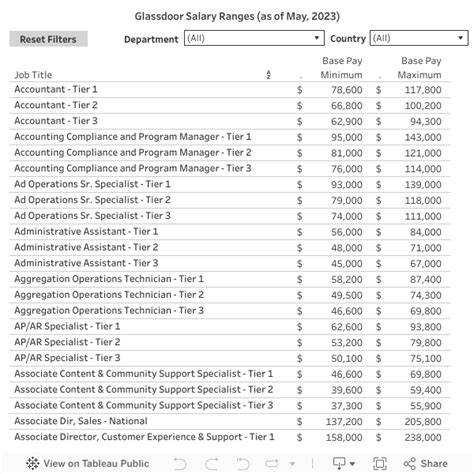 Glassdoor Salary Ranges (as of May, 2023)

Reset Filters

Department (All)

Country (All)

| Job Title | . | Base Pay Minimum | . | Base Pay Maximum |
|---|---|---|---|---|
| Accountant - Tier 1 | $ | 78,600 | $ | 117,800 |
| Accountant - Tier 2 | $ | 66,800 | $ | 100,200 |
| Accountant - Tier 3 | $ | 62,900 | $ | 94,300 |
| Accounting Compliance and Program Manager - Tier 1 | $ | 95,000 | $ | 143,000 |
| Accounting Compliance and Program Manager - Tier 2 | $ | 81,000 | $ | 121,000 |
| Accounting Compliance and Program Manager - Tier 3 | $ | 76,000 | $ | 114,000 |
| Ad Operations Sr. Specialist - Tier 1 | $ | 93,000 | $ | 139,000 |
| Ad Operations Sr. Specialist - Tier 2 | $ | 79,000 | $ | 118,000 |
| Ad Operations Sr. Specialist - Tier 3 | $ | 74,000 | $ | 111,000 |
| Administrative Assistant - Tier 1 | $ | 56,000 | $ | 84,000 |
| Administrative Assistant - Tier 2 | $ | 48,000 | $ | 71,000 |
| Administrative Assistant - Tier 3 | $ | 45,000 | $ | 67,000 |
| Aggregation Operations Technician - Tier 1 | $ | 58,200 | $ | 87,400 |
| Aggregation Operations Technician - Tier 2 | $ | 49,500 | $ | 74,300 |
| Aggregation Operations Technician - Tier 3 | $ | 46,600 | $ | 69,800 |
| AP/AR Specialist - Tier 1 | $ | 62,600 | $ | 93,800 |
| AP/AR Specialist - Tier 2 | $ | 53,200 | $ | 79,800 |
| AP/AR Specialist - Tier 3 | $ | 50,100 | $ | 75,100 |
| Associate Content & Community Support Specialist - Tier 1 | $ | 46,600 | $ | 69,800 |
| Associate Content & Community Support Specialist - Tier 2 | $ | 39,600 | $ | 59,400 |
| Associate Content & Community Support Specialist - Tier 3 | $ | 37,300 | $ | 55,900 |
| Associate Dir, Sales - National | $ | 137,200 | $ | 205,800 |
| Associate Director, Customer Experience & Support - Tier 1 | $ | 158,000 | $ | 238,000 |

View on Tableau Public

Share